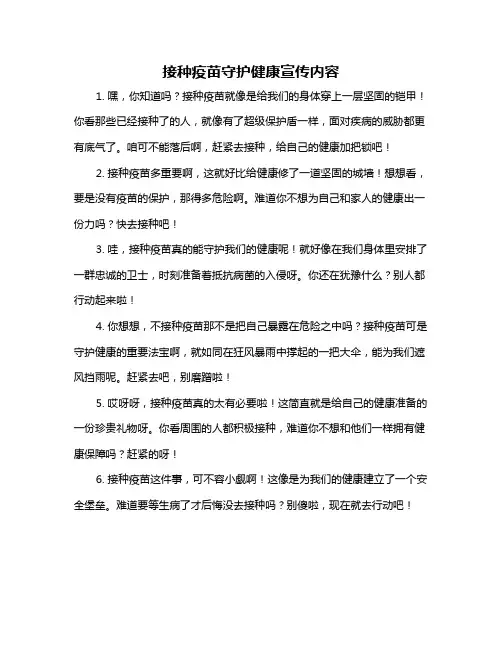 接种疫苗守护健康宣传内容

1. 嘿，你知道吗？接种疫苗就像是给我们的身体穿上一层坚固的铠甲！你看那些已经接种了的人，就像有了超级保护盾一样，面对疾病的威胁都更有底气了。咱可不能落后啊，赶紧去接种，给自己的健康加把锁吧！

2. 接种疫苗多重要啊，这就好比给健康修了一道坚固的城墙！想想看，要是没有疫苗的保护，那得多危险啊。难道你不想为自己和家人的健康出一份力吗？快去接种吧！

3. 哇，接种疫苗真的能守护我们的健康呢！就好像在我们身体里安排了一群忠诚的卫士，时刻准备着抵抗病菌的入侵呀。你还在犹豫什么？别人都行动起来啦！

4. 你想想，不接种疫苗那不是把自己暴露在危险之中吗？接种疫苗可是守护健康的重要法宝啊，就如同在狂风暴雨中撑起的一把大伞，能为我们遮风挡雨呢。赶紧去吧，别磨蹭啦！

5. 哎呀呀，接种疫苗真的太有必要啦！这简直就是给自己的健康准备的一份珍贵礼物呀。你看周围的人都积极接种，难道你不想和他们一样拥有健康保障吗？赶紧的呀！

6. 接种疫苗这件事，可不容小觑啊！这像是为我们的健康建立了一个安全堡垒。难道要等生病了才后悔没去接种吗？别傻啦，现在就去行动吧！